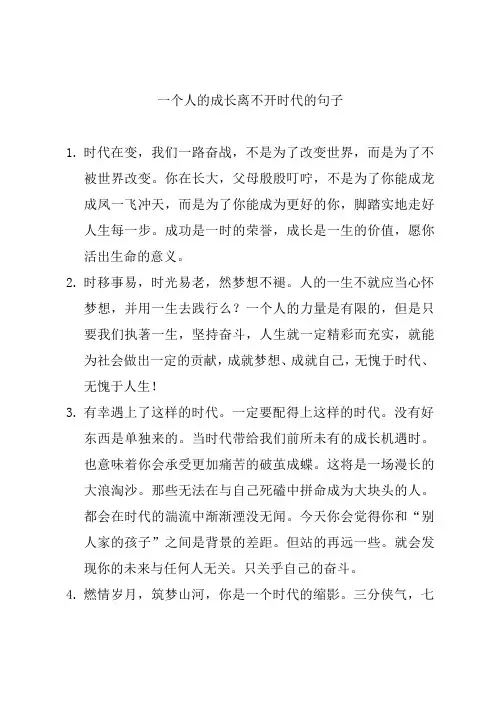 一个人的成长离不开时代的句子

1. 时代在变，我们一路奋战，不是为了改变世界，而是为了不被世界改变。你在长大，父母殷殷叮咛，不是为了你能成龙成凤一飞冲天，而是为了你能成为更好的你，脚踏实地走好人生每一步。成功是一时的荣誉，成长是一生的价值，愿你活出生命的意义。

2. 时移事易，时光易老，然梦想不褪。人的一生不就应当心怀梦想，并用一生去践行么？一个人的力量是有限的，但是只要我们执著一生，坚持奋斗，人生就一定精彩而充实，就能为社会做出一定的贡献，成就梦想、成就自己，无愧于时代、无愧于人生！

3. 有幸遇上了这样的时代。一定要配得上这样的时代。没有好东西是单独来的。当时代带给我们前所未有的成长机遇时。也意味着你会承受更加痛苦的破茧成蝶。这将是一场漫长的大浪淘沙。那些无法在与自己死磕中拼命成为大块头的人。都会在时代的湍流中渐渐湮没无闻。今天你会觉得你和“别人家的孩子”之间是背景的差距。但站的再远一些。就会发现你的未来与任何人无关。只关乎自己的奋斗。

4. 燃情岁月，筑梦山河，你是一个时代的缩影。三分侠气，七